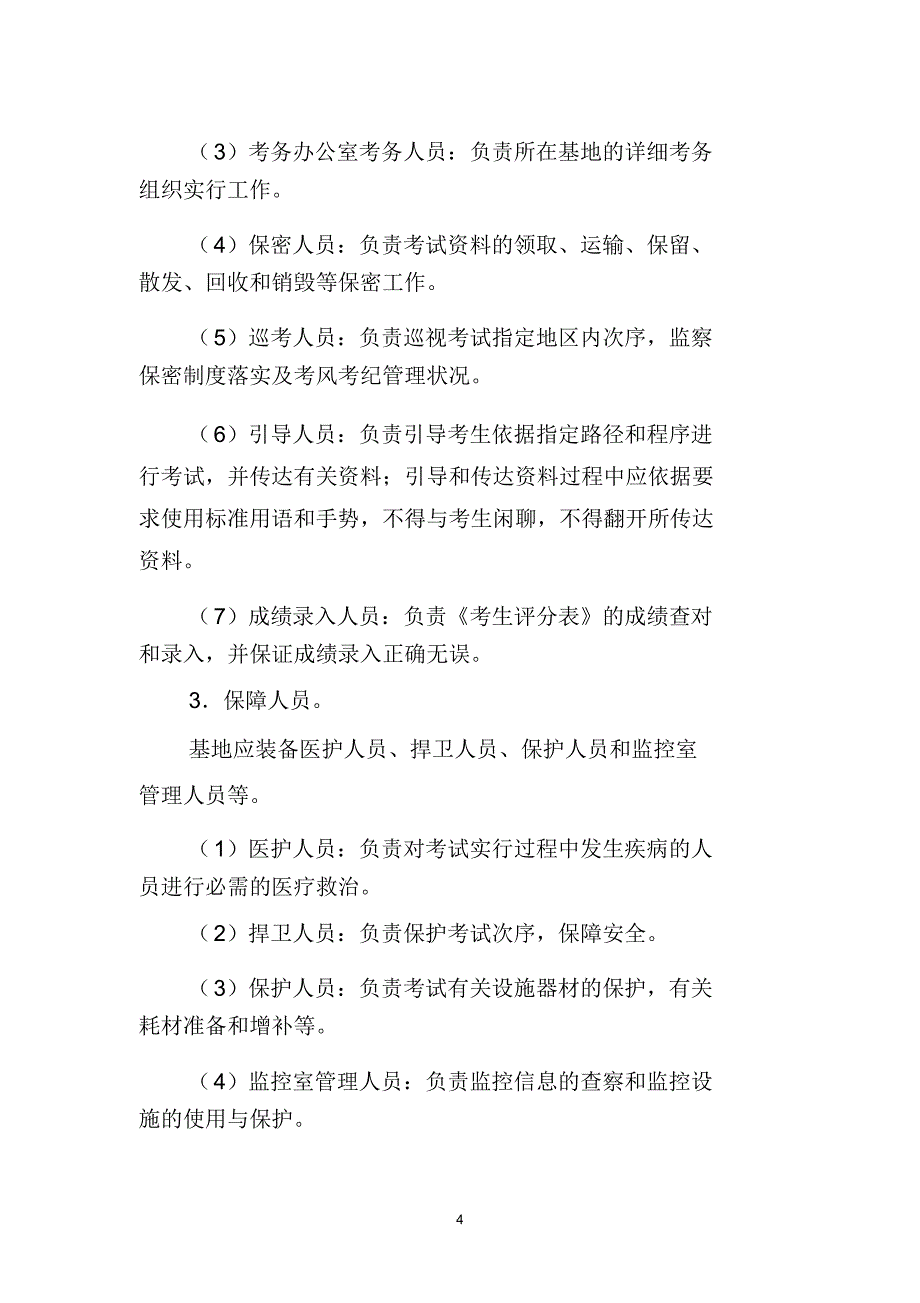 （3）考务办公室考务人员：负责所在基地的详细考务组织实行工作。

（4）保密人员：负责考试资料的领取、运输、保留、散发、回收和销毁等保密工作。

（5）巡考人员：负责巡视考试指定地区内次序，监察保密制度落实及考风考纪管理状况。

（6）引导人员：负责引导考生依据指定路径和程序进行考试，并传达有关资料；引导和传达资料过程中应依据要求使用标准用语和手势，不得与考生闲聊，不得翻开所传达资料。

（7）成绩录入人员：负责《考生评分表》的成绩查对和录入，并保证成绩录入正确无误。

3．保障人员。

基地应装备医护人员、捍卫人员、保护人员和监控室管理人员等。

（1）医护人员：负责对考试实行过程中发生疾病的人员进行必需的医疗救治。

（2）捍卫人员：负责保护考试次序，保障安全。

（3）保护人员：负责考试有关设施器材的保护，有关耗材准备和增补等。

（4）监控室管理人员：负责监控信息的查察和监控设施的使用与保护。

4